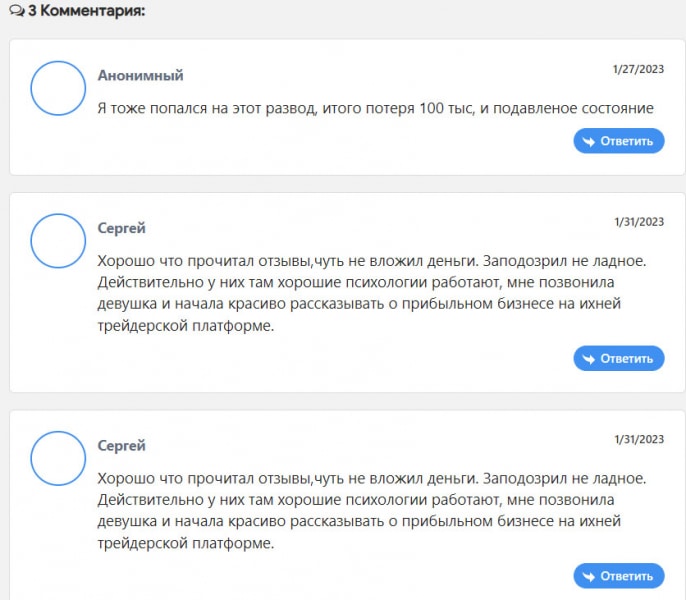 3 Комментария:

Анонимный

1/27/2023

Я тоже попался на этот развод, итого потеря 100 тыс, и подавленое состояние

Ответить

Сергей

1/31/2023

Хорошо что прочитал отзывы,чуть не вложил деньги. Заподозрил не ладное. Действительно у них там хорошие психологии работают, мне позвонила девушка и начала красиво рассказывать о прибыльном бизнесе на ихней трейдерской платформе.

Ответить

Сергей

1/31/2023

Хорошо что прочитал отзывы,чуть не вложил деньги. Заподозрил не ладное. Действительно у них там хорошие психологии работают, мне позвонила девушка и начала красиво рассказывать о прибыльном бизнесе на ихней трейдерской платформе.

Ответить